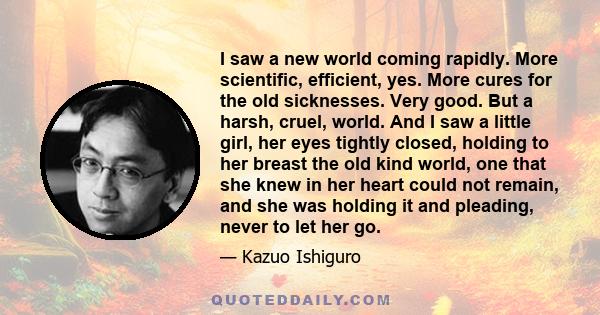 I saw a new world coming rapidly. More scientific, efficient, yes. More cures for the old sicknesses. Very good. But a harsh, cruel, world. And I saw a little girl, her eyes tightly closed, holding to her breast the old kind world, one that she knew in her heart could not remain, and she was holding it and pleading, never to let her go.

— Kazuo Ishiguro

QUOTEDDAILY.COM